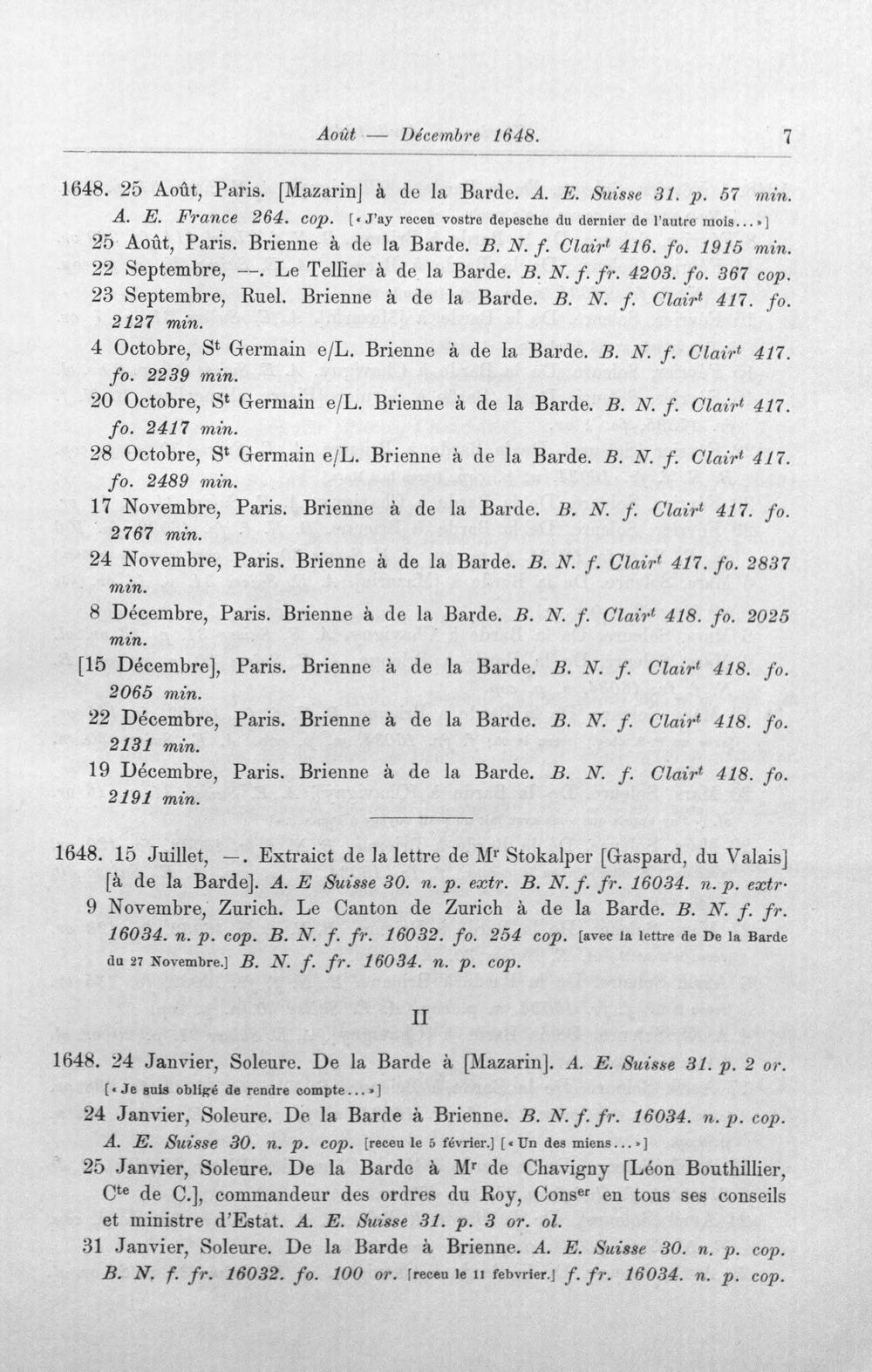 Août — Décembre 1648. 7

1648. 25 Août, Paris. [Mazarin] à de la Barde. A. E. Suisse 31. p. 57 min. A. E. France 264. cop. [« J'ay receu vostre depesche du dernier de l'autre mois... »]

25 Août, Paris. Brienne à de la Barde. B. N. f. Clair$^{t}$ 416. fo. 1915 min.

22 Septembre, —. Le Tellier à de la Barde. B. N. f. fr. 4203. fo. 367 cop.

23 Septembre, Ruel. Brienne à de la Barde. B. N. f. Clair$^{t}$ 417. fo. 2127 min.

4 Octobre, S$^{t}$ Germain e/L. Brienne à de la Barde. B. N. f. Clair$^{t}$ 417. fo. 2239 min.

20 Octobre, S$^{t}$ Germain e/L. Brienne à de la Barde. B. N. f. Clair$^{t}$ 417. fo. 2417 min.

28 Octobre, S$^{t}$ Germain e/L. Brienne à de la Barde. B. N. f. Clair$^{t}$ 417. fo. 2489 min.

17 Novembre, Paris. Brienne à de la Barde. B. N. f. Clair$^{t}$ 417. fo. 2767 min.

24 Novembre, Paris. Brienne à de la Barde. B. N. f. Clair$^{t}$ 417. fo. 2837 min.

8 Décembre, Paris. Brienne à de la Barde. B. N. f. Clair$^{t}$ 418. fo. 2025 min.

[15 Décembre], Paris. Brienne à de la Barde. B. N. f. Clair$^{t}$ 418. fo. 2065 min.

22 Décembre, Paris. Brienne à de la Barde. B. N. f. Clair$^{t}$ 418. fo. 2131 min.

19 Décembre, Paris. Brienne à de la Barde. B. N. f. Clair$^{t}$ 418. fo. 2191 min.

1648. 15 Juillet, —. Extraict de la lettre de M$^{r}$ Stokalper [Gaspard, du Valais] [à de la Barde]. A. E Suisse 30. n. p. extr. B. N. f. fr. 16034. n. p. extr.

9 Novembre, Zurich. Le Canton de Zurich à de la Barde. B. N. f. fr. 16034. n. p. cop. B. N. f. fr. 16032. fo. 254 cop. [avec la lettre de De la Barde du 27 Novembre.] B. N. f. fr. 16034. n. p. cop.

II

1648. 24 Janvier, Soleure. De la Barde à [Mazarin]. A. E. Suisse 31. p. 2 or. [« Je suis obligé de rendre compte... »]

24 Janvier, Soleure. De la Barde à Brienne. B. N. f. fr. 16034. n. p. cop. A. E. Suisse 30. n. p. cop. [receu le 5 février.] [« Un des miens... »]

25 Janvier, Soleure. De la Barde à M$^{r}$ de Chavigny [Léon Bouthillier, C$^{te}$ de C.], commandeur des ordres du Roy, Cons$^{er}$ en tous ses conseils et ministre d'Estat. A. E. Suisse 31. p. 3 or. ol.

31 Janvier, Soleure. De la Barde à Brienne. A. E. Suisse 30. n. p. cop. B. N. f. fr. 16032. fo. 100 or. [receu le 11 febvrier.] f. fr. 16034. n. p. cop.